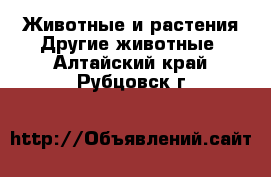 Животные и растения Другие животные Алтайский край Рубцовск г

http://Объявлений.сайт